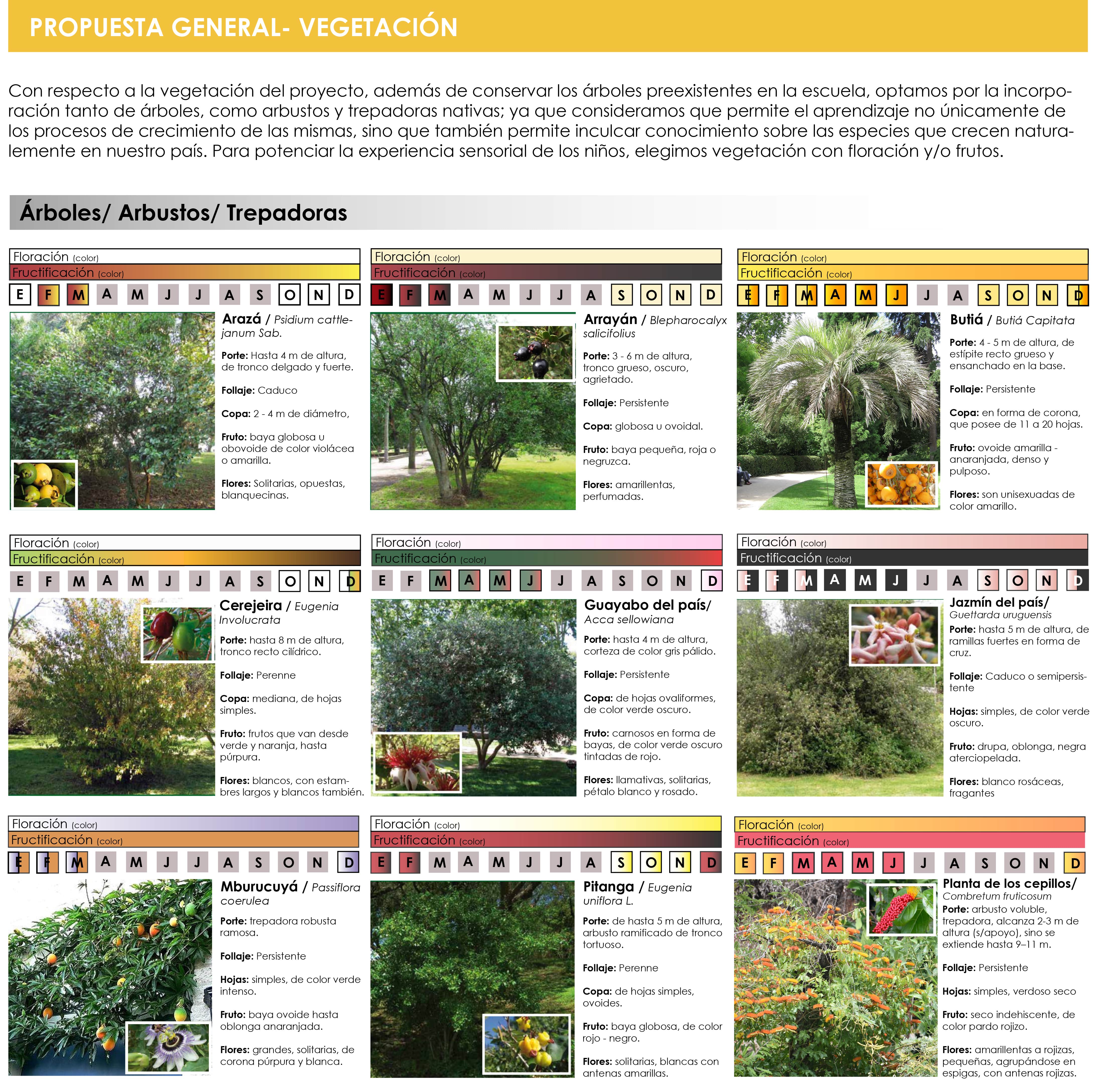 PROPUESTA GENERAL- VEGETACIÓN

Con respecto a la vegetación del proyecto, además de conservar los árboles preexistentes en la escuela, optamos por la incorporación tanto de árboles, como arbustos y trepadoras nativas; ya que consideramos que permite el aprendizaje no únicamente de los procesos de crecimiento de las mismas, sino que también permite inculcar conocimiento sobre las especies que crecen naturalemente en nuestro país. Para potenciar la experiencia sensorial de los niños, elegimos vegetación con floración y/o frutos.

Árboles/ Arbustos/ Trepadoras

Floración (color)
Fructificación (color)
E F M A M J J A S O N D

Arazá / Psidium cattlejanum Sab.

Porte: Hasta 4 m de altura, de tronco delgado y fuerte.

Follaje: Caduco

Copa: 2 - 4 m de diámetro,

Fruto: baya globosa u obovoide de color violácea o amarilla.

Flores: Solitarias, opuestas, blanquecinas.

Floración (color)
Fructificación (color)
E F M A M J J A S O N D

Arrayán / Blepharocalyx salicifolius

Porte: 3 - 6 m de altura, tronco grueso, oscuro, agrietado.

Follaje: Persistente

Copa: globosa u ovoidal.

Fruto: baya pequeña, roja o negruzca.

Flores: amarillentas, perfumadas.

Floración (color)
Fructificación (color)
E F M A M J J A S O N D

Butiá / Butiá Capitata

Porte: 4 - 5 m de altura, de estípite recto grueso y ensanchado en la base.

Follaje: Persistente

Copa: en forma de corona, que posee de 11 a 20 hojas.

Fruto: ovoide amarilla - anaranjada, denso y pulposo.

Flores: son unisexuadas de color amarillo.

Floración (color)
Fructificación (color)
E F M A M J J A S O N D

Cerejeira / Eugenia Involucrata

Porte: hasta 8 m de altura, tronco recto cilídrico.

Follaje: Perenne

Copa: mediana, de hojas simples.

Fruto: frutos que van desde verde y naranja, hasta púrpura.

Flores: blancos, con estambres largos y blancos también.

Floración (color)
Fructificación (color)
E F M A M J J A S O N D

Guayabo del país/ Acca sellowiana

Porte: hasta 4 m de altura, corteza de color gris pálido.

Follaje: Persistente

Copa: de hojas ovaliformes, de color verde oscuro.

Fruto: carnosos en forma de bayas, de color verde oscuro tintadas de rojo.

Flores: llamativas, solitarias, pétalo blanco y rosado.

Floración (color)
Fructificación (color)
E F M A M J J A S O N D

Jazmín del país/ Guettarda uruguensis

Porte: hasta 5 m de altura, de ramillas fuertes en forma de cruz.

Follaje: Caduco o semipersistente

Hojas: simples, de color verde oscuro.

Fruto: drupa, oblonga, negra aterciopelada.

Flores: blanco rosáceas, fragantes

Floración (color)
Fructificación (color)
E F M A M J J A S O N D

Mburucuyá / Passiflora coerulea

Porte: trepadora robusta ramosa.

Follaje: Persistente

Hojas: simples, de color verde intenso.

Fruto: baya ovoide hasta oblonga anaranjada.

Flores: grandes, solitarias, de corona púrpura y blanca.

Floración (color)
Fructificación (color)
E F M A M J J A S O N D

Pitanga / Eugenia uniflora L.

Porte: de hasta 5 m de altura, arbusto ramificado de tronco tortuoso.

Follaje: Perenne

Copa: de hojas simples, ovoides.

Fruto: baya globosa, de color rojo - negro.

Flores: solitarias, blancas con antenas amarillas.

Floración (color)
Fructificación (color)
E F M A M J J A S O N D

Planta de los cepillos/ Combretum fruticosum

Porte: arbusto voluble, trepadora, alcanza 2-3 m de altura (s/apoyo), sino se extiende hasta 9–11 m.

Follaje: Persistente

Hojas: simples, verdoso seco

Fruto: seco indehiscente, de color pardo rojizo.

Flores: amarillentas a rojizas, pequeñas, agrupándose en espigas, con antenas rojizas.